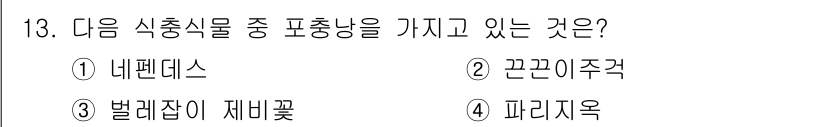 13. 다음 식충식물 중 포충낭을 가지고 있는 것은?

① 네펜데스
② 끈끈이주걱
③ 벌레잡이 제비꽃
④ 파리지옥